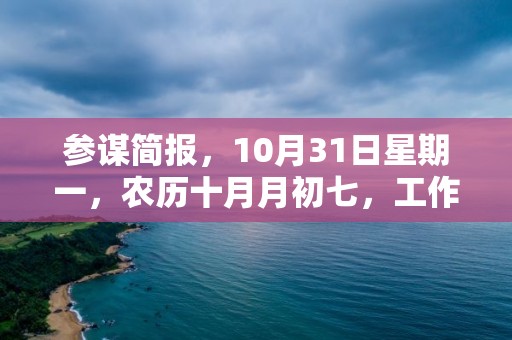 参谋简报，10月31日星期一，农历十月月初七，工作